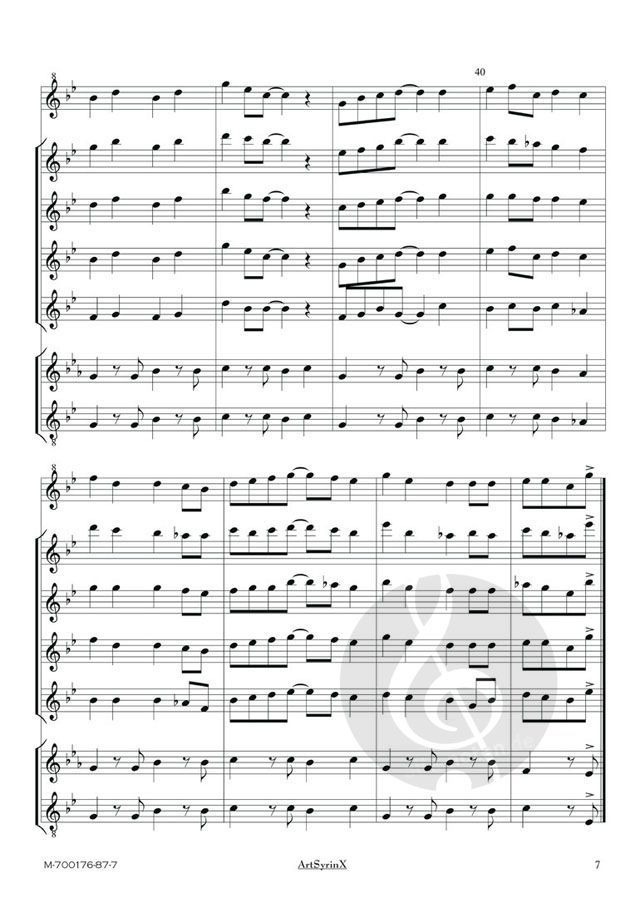 40

M-700176-87-7

ArtSyrinX

7